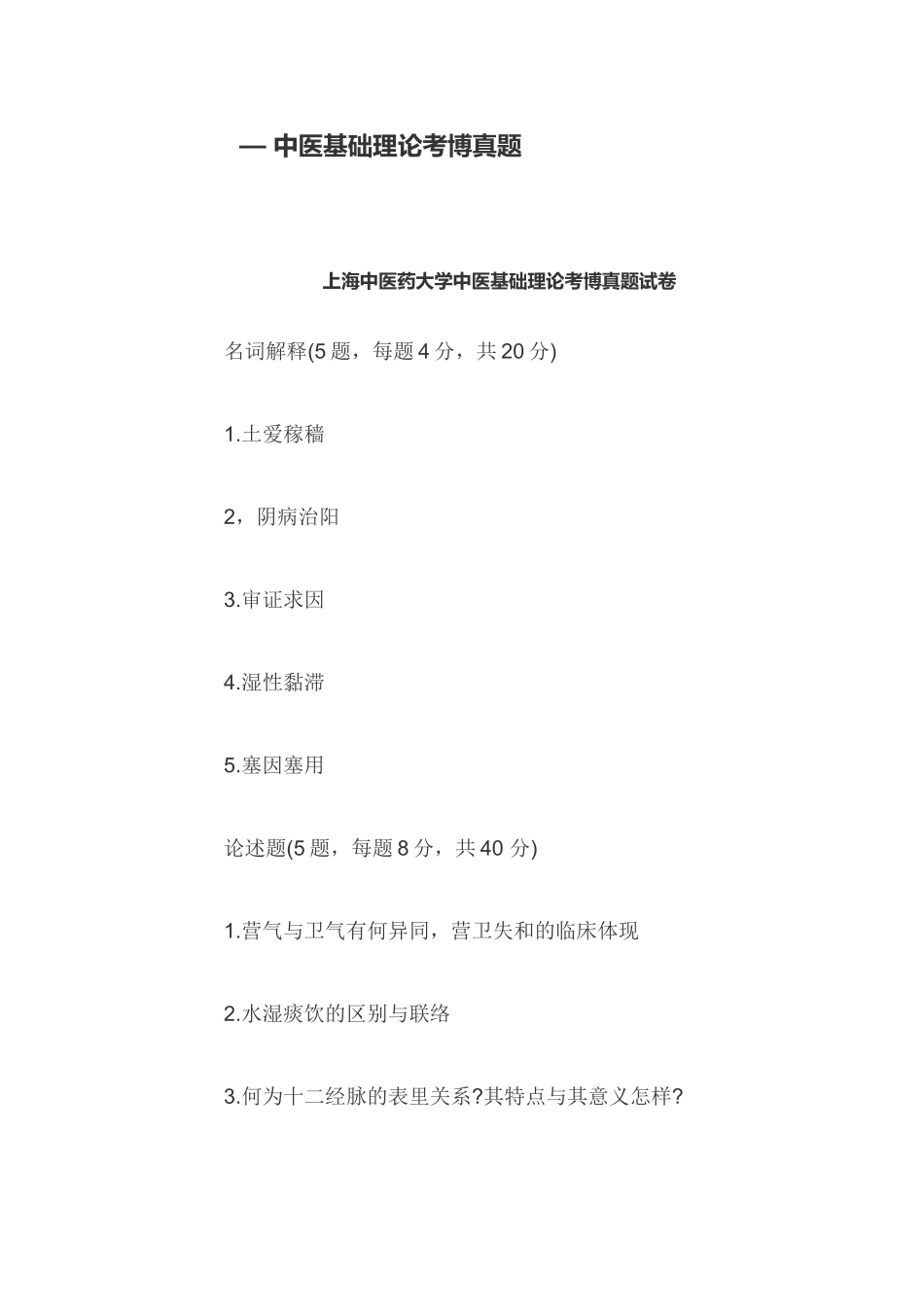 — 中医基础理论考博真题

上海中医药大学中医基础理论考博真题试卷

名词解释(5 题，每题 4 分，共 20 分)

1.土爰稼穑

2，阴病治阳

3.审证求因

4.湿性黏滞

5.塞因塞用

论述题(5 题，每题 8 分，共 40 分)

1.营气与卫气有何异同，营卫失和的临床体现

2.水湿痰饮的区别与联络

3.何为十二经脉的表里关系?其特点与其意义怎样?